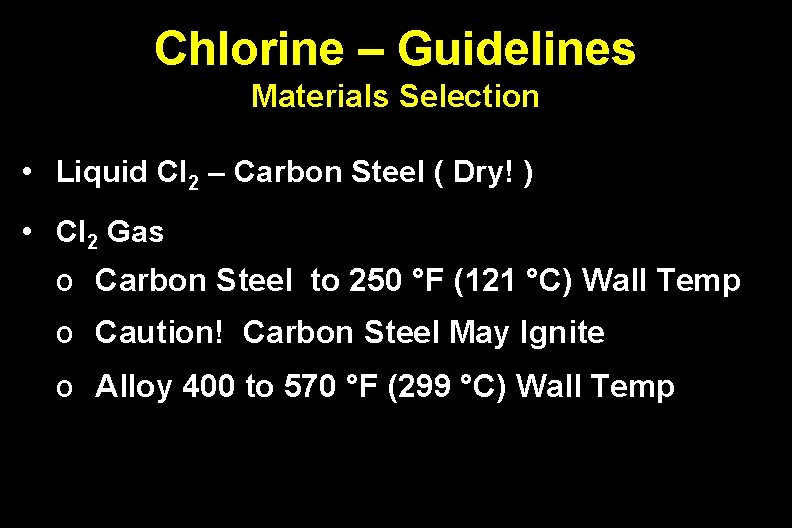 Chlorine – Guidelines
Materials Selection

• Liquid $Cl_2$ – Carbon Steel ( Dry! )

• $Cl_2$ Gas

o Carbon Steel to 250 °F (121 °C) Wall Temp

o Caution! Carbon Steel May Ignite

o Alloy 400 to 570 °F (299 °C) Wall Temp